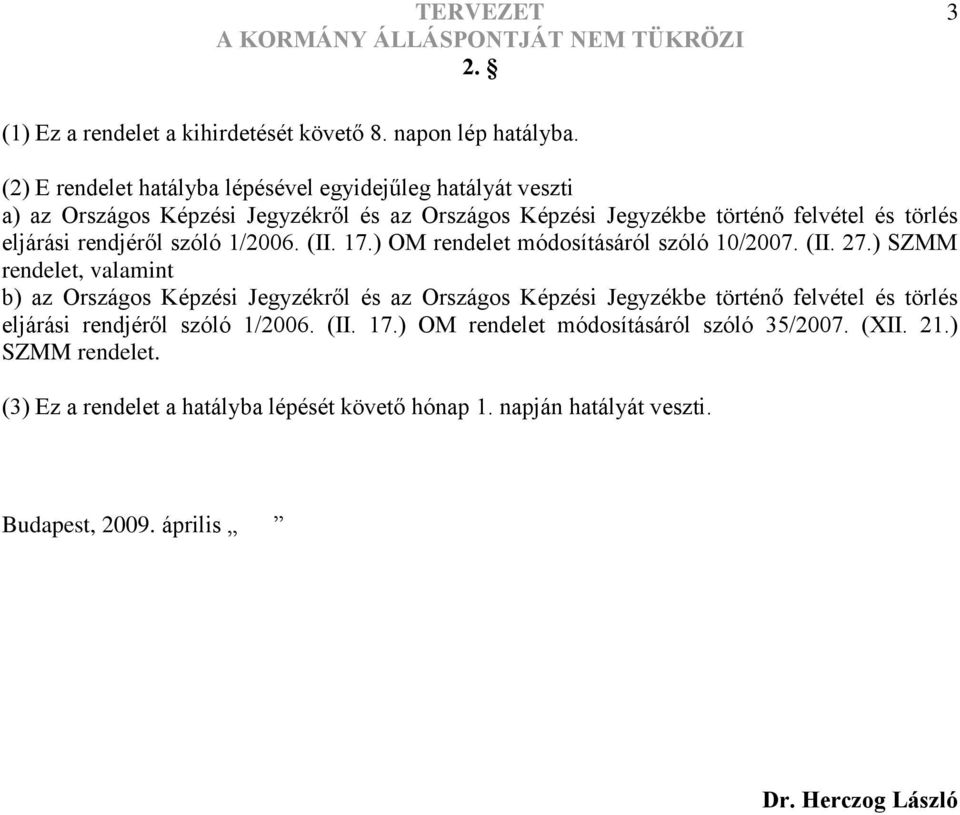 TERVEZET
A KORMÁNY ÁLLÁSPONTJÁT NEM TÜKRÖZI

3

2. §

(1) Ez a rendelet a kihirdetését követő 8. napon lép hatályba.

(2) E rendelet hatályba lépésével egyidejűleg hatályát veszti
a) az Országos Képzési Jegyzékről és az Országos Képzési Jegyzékbe történő felvétel és törlés eljárási rendjéről szóló 1/2006. (II. 17.) OM rendelet módosításáról szóló 10/2007. (II. 27.) SZMM rendelet, valamint
b) az Országos Képzési Jegyzékről és az Országos Képzési Jegyzékbe történő felvétel és törlés eljárási rendjéről szóló 1/2006. (II. 17.) OM rendelet módosításáról szóló 35/2007. (XII. 21.) SZMM rendelet.

(3) Ez a rendelet a hatályba lépését követő hónap 1. napján hatályát veszti.

Budapest, 2009. április „ ”

Dr. Herczog László